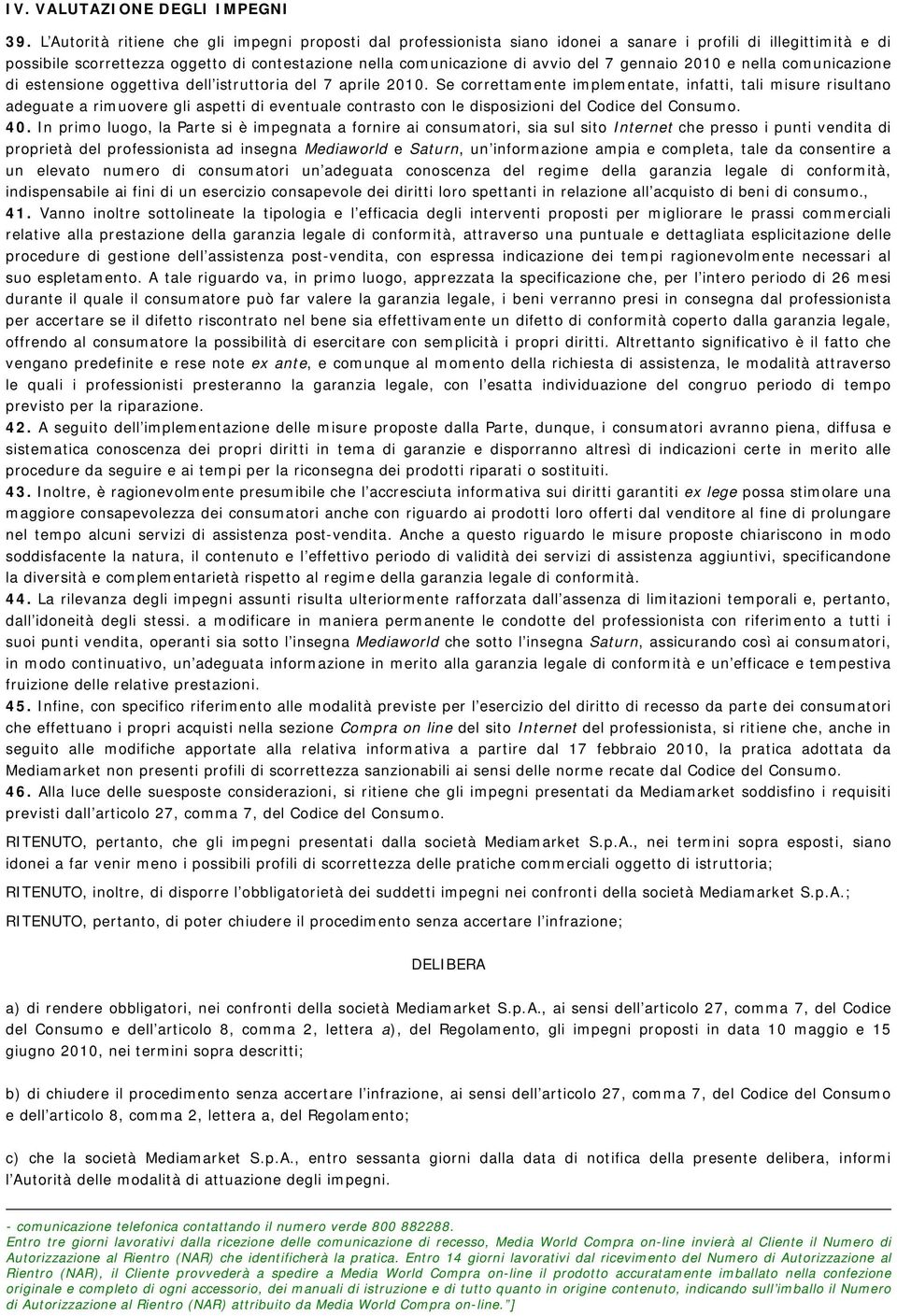 IV. VALUTAZIONE DEGLI IMPEGNI

39. L'Autorità ritiene che gli impegni proposti dal professionista siano idonei a sanare i profili di illegittimità e di possibile scorrettezza oggetto di contestazione nella comunicazione di avvio del 7 gennaio 2010 e nella comunicazione di estensione oggettiva dell'istruttoria del 7 aprile 2010. Se correttamente implementate, infatti, tali misure risultano adeguate a rimuovere gli aspetti di eventuale contrasto con le disposizioni del Codice del Consumo.

40. In primo luogo, la Parte si è impegnata a fornire ai consumatori, sia sul sito Internet che presso i punti vendita di proprietà del professionista ad insegna Mediaworld e Saturn, un'informazione ampia e completa, tale da consentire a un elevato numero di consumatori un'adeguata conoscenza del regime della garanzia legale di conformità, indispensabile ai fini di un esercizio consapevole dei diritti loro spettanti in relazione all'acquisto di beni di consumo.,

41. Vanno inoltre sottolineate la tipologia e l'efficacia degli interventi proposti per migliorare le prassi commerciali relative alla prestazione della garanzia legale di conformità, attraverso una puntuale e dettagliata esplicitazione delle procedure di gestione dell'assistenza post-vendita, con espressa indicazione dei tempi ragionevolmente necessari al suo espletamento. A tale riguardo va, in primo luogo, apprezzata la specificazione che, per l'intero periodo di 26 mesi durante il quale il consumatore può far valere la garanzia legale, i beni verranno presi in consegna dal professionista per accertare se il difetto riscontrato nel bene sia effettivamente un difetto di conformità coperto dalla garanzia legale, offrendo al consumatore la possibilità di esercitare con semplicità i propri diritti. Altrettanto significativo è il fatto che vengano predefinite e rese note ex ante, e comunque al momento della richiesta di assistenza, le modalità attraverso le quali i professionisti presteranno la garanzia legale, con l'esatta individuazione del congruo periodo di tempo previsto per la riparazione.

42. A seguito dell'implementazione delle misure proposte dalla Parte, dunque, i consumatori avranno piena, diffusa e sistematica conoscenza dei propri diritti in tema di garanzie e disporranno altresì di indicazioni certe in merito alle procedure da seguire e ai tempi per la riconsegna dei prodotti riparati o sostituiti.

43. Inoltre, è ragionevolmente presumibile che l'accresciuta informativa sui diritti garantiti ex lege possa stimolare una maggiore consapevolezza dei consumatori anche con riguardo ai prodotti loro offerti dal venditore al fine di prolungare nel tempo alcuni servizi di assistenza post-vendita. Anche a questo riguardo le misure proposte chiariscono in modo soddisfacente la natura, il contenuto e l'effettivo periodo di validità dei servizi di assistenza aggiuntivi, specificandone la diversità e complementarietà rispetto al regime della garanzia legale di conformità.

44. La rilevanza degli impegni assunti risulta ulteriormente rafforzata dall'assenza di limitazioni temporali e, pertanto, dall'idoneità degli stessi. a modificare in maniera permanente le condotte del professionista con riferimento a tutti i suoi punti vendita, operanti sia sotto l'insegna Mediaworld che sotto l'insegna Saturn, assicurando così ai consumatori, in modo continuativo, un'adeguata informazione in merito alla garanzia legale di conformità e un'efficace e tempestiva fruizione delle relative prestazioni.

45. Infine, con specifico riferimento alle modalità previste per l'esercizio del diritto di recesso da parte dei consumatori che effettuano i propri acquisti nella sezione Compra on line del sito Internet del professionista, si ritiene che, anche in seguito alle modifiche apportate alla relativa informativa a partire dal 17 febbraio 2010, la pratica adottata da Mediamarket non presenti profili di scorrettezza sanzionabili ai sensi delle norme recate dal Codice del Consumo.

46. Alla luce delle suesposte considerazioni, si ritiene che gli impegni presentati da Mediamarket soddisfino i requisiti previsti dall'articolo 27, comma 7, del Codice del Consumo.

RITENUTO, pertanto, che gli impegni presentati dalla società Mediamarket S.p.A., nei termini sopra esposti, siano idonei a far venir meno i possibili profili di scorrettezza delle pratiche commerciali oggetto di istruttoria;

RITENUTO, inoltre, di disporre l'obbligatorietà dei suddetti impegni nei confronti della società Mediamarket S.p.A.;

RITENUTO, pertanto, di poter chiudere il procedimento senza accertare l'infrazione;

DELIBERA

a) di rendere obbligatori, nei confronti della società Mediamarket S.p.A., ai sensi dell'articolo 27, comma 7, del Codice del Consumo e dell'articolo 8, comma 2, lettera a), del Regolamento, gli impegni proposti in data 10 maggio e 15 giugno 2010, nei termini sopra descritti;

b) di chiudere il procedimento senza accertare l'infrazione, ai sensi dell'articolo 27, comma 7, del Codice del Consumo e dell'articolo 8, comma 2, lettera a, del Regolamento;

c) che la società Mediamarket S.p.A., entro sessanta giorni dalla data di notifica della presente delibera, informi l'Autorità delle modalità di attuazione degli impegni.

- comunicazione telefonica contattando il numero verde 800 882288.
Entro tre giorni lavorativi dalla ricezione delle comunicazione di recesso, Media World Compra on-line invierà al Cliente il Numero di Autorizzazione al Rientro (NAR) che identificherà la pratica. Entro 14 giorni lavorativi dal ricevimento del Numero di Autorizzazione al Rientro (NAR), il Cliente provvederà a spedire a Media World Compra on-line il prodotto accuratamente imballato nella confezione originale e completo di ogni accessorio, dei manuali di istruzione e di tutto quanto in origine contenuto, indicando sull'imballo il Numero di Autorizzazione al Rientro (NAR) attribuito da Media World Compra on-line."]